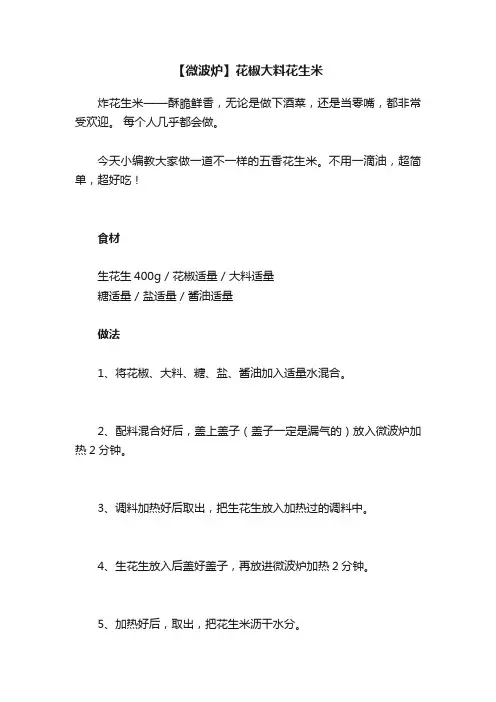 【微波炉】花椒大料花生米

炸花生米——酥脆鲜香，无论是做下酒菜，还是当零嘴，都非常受欢迎。 每个人几乎都会做。

今天小编教大家做一道不一样的五香花生米。不用一滴油，超简单，超好吃！

食材

生花生 400g / 花椒适量 / 大料适量
糖适量 / 盐适量 / 酱油适量

做法

1、将花椒、大料、糖、盐、酱油加入适量水混合。

2、配料混合好后，盖上盖子（盖子一定是漏气的）放入微波炉加热 2 分钟。

3、调料加热好后取出，把生花生放入加热过的调料中。

4、生花生放入后盖好盖子，再放进微波炉加热 2 分钟。

5、加热好后，取出，把花生米沥干水分。